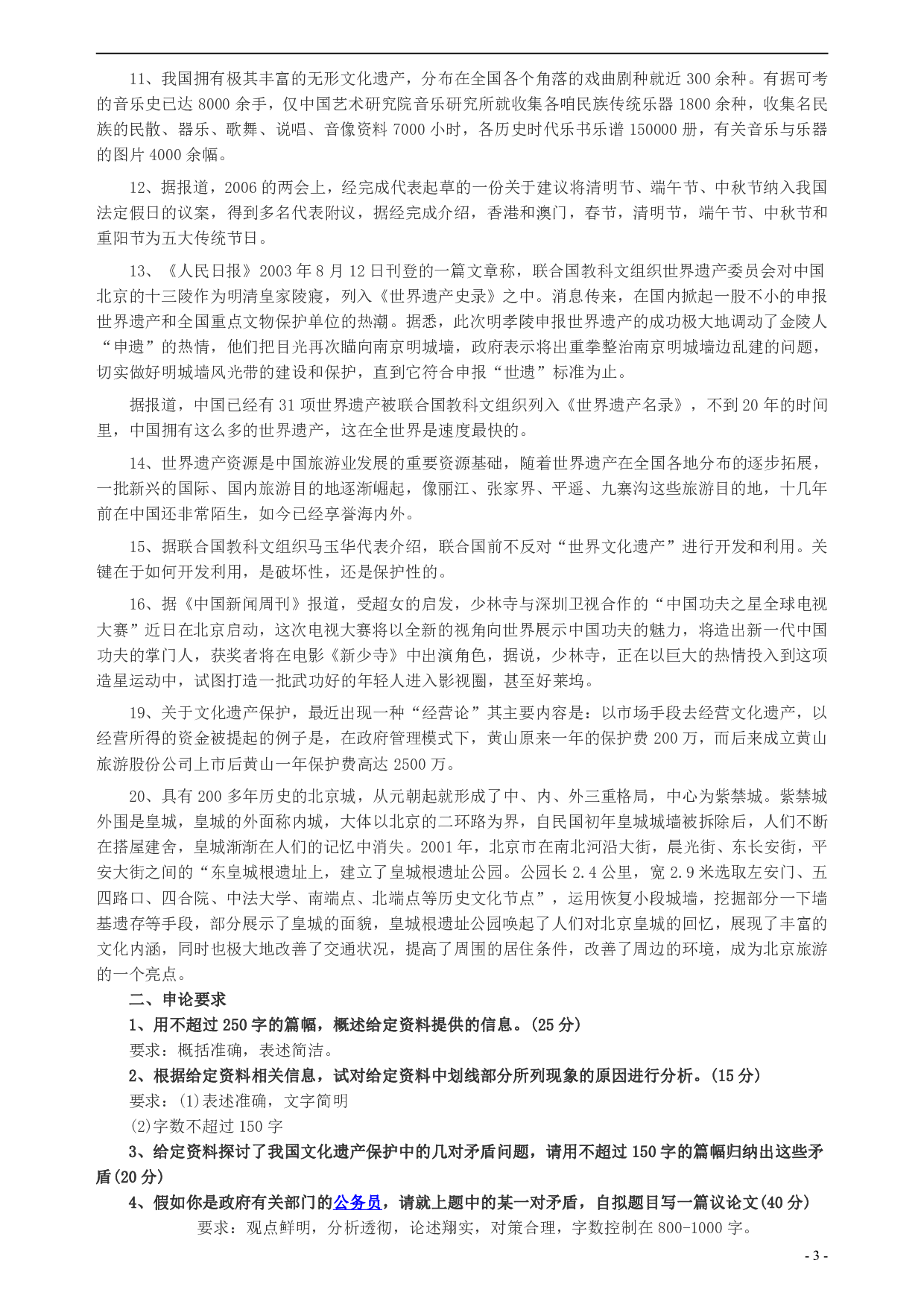 11、我国拥有极其丰富的无形文化遗产，分布在全国各个角落的戏曲剧种就近 300 余种。有据可考的音乐史已达 8000 余手，仅中国艺术研究院音乐研究所就收集各咱民族传统乐器 1800 余种，收集名民族的民散、器乐、歌舞、说唱、音像资料 7000 小时，各历史时代乐书乐谱 150000 册，有关音乐与乐器的图片 4000 余幅。

12、据报道，2006 的两会上，经完成代表起草的一份关于建议将清明节、端午节、中秋节纳入我国法定假日的议案，得到多名代表附议，据经完成介绍，香港和澳门，春节，清明节，端午节、中秋节和重阳节为五大传统节日。

13、《人民日报》2003 年 8 月 12 日刊登的一篇文章称，联合国教科文组织世界遗产委员会对中国北京的十三陵作为明清皇家陵寝，列入《世界遗产史录》之中。消息传来，在国内掀起一股不小的申报世界遗产和全国重点文物保护单位的热潮。据悉，此次明孝陵申报世界遗产的成功极大地调动了金陵人“申遗”的热情，他们把目光再次瞄向南京明城墙，政府表示将出重拳整治南京明城墙边乱建的问题，切实做好明城墙风光带的建设和保护，直到它符合申报“世遗”标准为止。

据报道，中国已经有 31 项世界遗产被联合国教科文组织列入《世界遗产名录》，不到 20 年的时间里，中国拥有这么多的世界遗产，这在全世界是速度最快的。

14、世界遗产资源是中国旅游业发展的重要资源基础，随着世界遗产在全国各地分布的逐步拓展，一批新兴的国际、国内旅游目的地逐渐崛起，像丽江、张家界、平遥、九寨沟这些旅游目的地，十几年前在中国还非常陌生，如今已经享誉海内外。

15、据联合国教科文组织马玉华代表介绍，联合国前不反对“世界文化遗产”进行开发和利用。关键在于如何开发利用，是破坏性，还是保护性的。

16、据《中国新闻周刊》报道，受超女的启发，少林寺与深圳卫视合作的“中国功夫之星全球电视大赛”近日在北京启动，这次电视大赛将以全新的视角向世界展示中国功夫的魅力，将造出新一代中国功夫的掌门人，获奖者将在电影《新少寺》中出演角色，据说，少林寺，正在以巨大的热情投入到这项造星运动中，试图打造一批武功好的年轻人进入影视圈，甚至好莱坞。

19、关于文化遗产保护，最近出现一种“经营论”其主要内容是：以市场手段去经营文化遗产，以经营所得的资金被提起的例子是，在政府管理模式下，黄山原来一年的保护费 200 万，而后来成立黄山旅游股份公司上市后黄山一年保护费高达 2500 万。

20、具有 200 多年历史的北京城，从元朝起就形成了中、内、外三重格局，中心为紫禁城。紫禁城外围是皇城，皇城的外面称内城，大体以北京的二环路为界，自民国初年皇城城墙被拆除后，人们不断在搭屋建舍，皇城渐渐在人们的记忆中消失。2001 年，北京市在南北河沿大街，晨光街、东长安街，平安大街之间的“东皇城根遗址上，建立了皇城根遗址公园。公园长 2.4 公里，宽 2.9 米选取左安门、五四路口、四合院、中法大学、南端点、北端点等历史文化节点”，运用恢复小段城墙，挖掘部分一下墙基遗存等手段，部分展示了皇城的面貌，皇城根遗址公园唤起了人们对北京皇城的回忆，展现了丰富的文化内涵，同时也极大地改善了交通状况，提高了周围的居住条件，改善了周边的环境，成为北京旅游的一个亮点。

二、申论要求

1、用不超过 250 字的篇幅，概述给定资料提供的信息。(25 分)

要求：概括准确，表述简洁。

2、根据给定资料相关信息，试对给定资料中划线部分所列现象的原因进行分析。(15 分)

要求：(1)表述准确，文字简明

(2)字数不超过 150 字

3、给定资料探讨了我国文化遗产保护中的几对矛盾问题，请用不超过 150 字的篇幅归纳出这些矛盾(20 分)

4、假如你是政府有关部门的公务员，请就上题中的某一对矛盾，自拟题目写一篇议论文(40 分)

要求：观点鲜明，分析透彻，论述翔实，对策合理，字数控制在 800-1000 字。

- 3 -